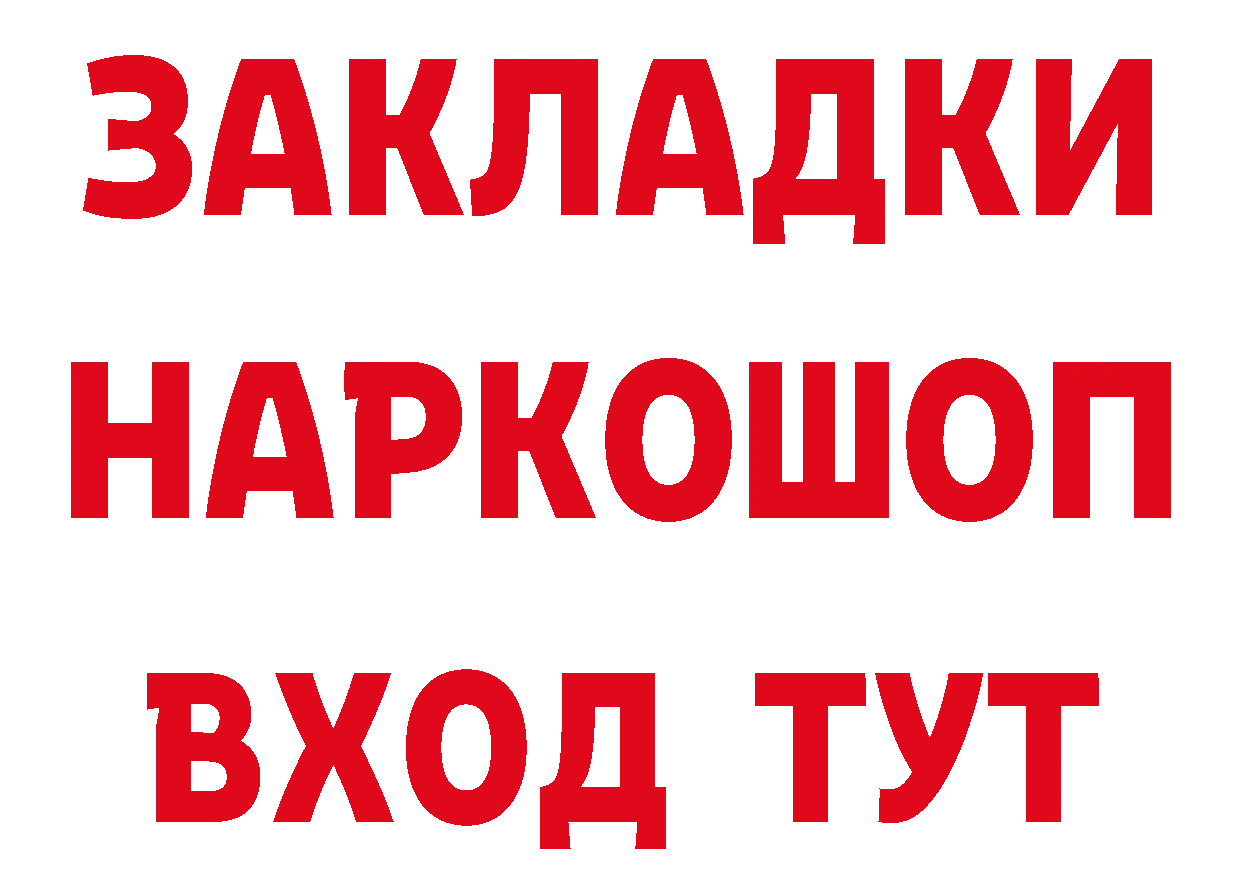 ЗАКЛАДКИ НАРКОШОП ВХОД ТУТ